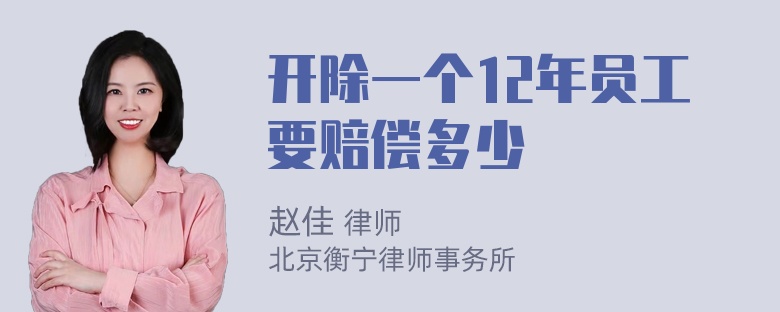 开除一个12年员工要赔偿多少

赵佳 律师
北京衡宁律师事务所